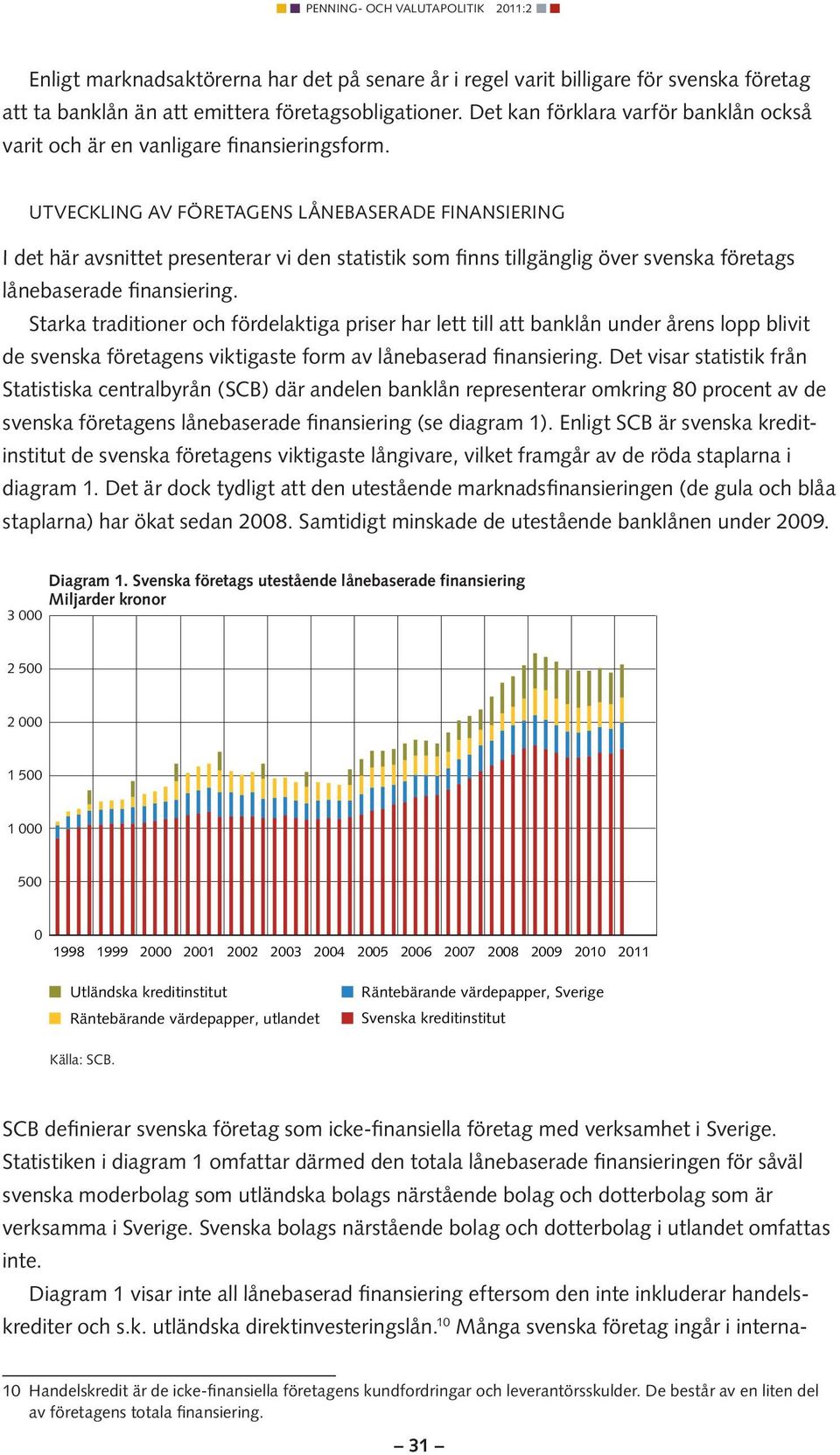 PENNING- OCH VALUTAPOLITIK 2011:2

Enligt marknadsaktörerna har det på senare år i regel varit billigare för svenska företag att ta banklån än att emittera företagsobligationer. Det kan förklara varför banklån också varit och är en vanligare finansieringsform.

UTVECKLING AV FÖRETAGENS LÅNEBASERADE FINANSIERING

I det här avsnittet presenterar vi den statistik som finns tillgänglig över svenska företags lånebaserade finansiering.

Starka traditioner och fördelaktiga priser har lett till att banklån under årens lopp blivit de svenska företagens viktigaste form av lånebaserad finansiering. Det visar statistik från Statistiska centralbyrån (SCB) där andelen banklån representerar omkring 80 procent av de svenska företagens lånebaserade finansiering (se diagram 1). Enligt SCB är svenska kreditinstitut de svenska företagens viktigaste långivare, vilket framgår av de röda staplarna i diagram 1. Det är dock tydligt att den utestående marknadsfinansieringen (de gula och blåa staplarna) har ökat sedan 2008. Samtidigt minskade de utestående banklånen under 2009.

Diagram 1. Svenska företags utestående lånebaserade finansiering
Miljarder kronor

3 000
2 500
2 000
1 500
1 000
500
0
1998 1999 2000 2001 2002 2003 2004 2005 2006 2007 2008 2009 2010 2011

Utländska kreditinstitut
Räntebärande värdepapper, utlandet
Räntebärande värdepapper, Sverige
Svenska kreditinstitut

Källa: SCB.

SCB definierar svenska företag som icke-finansiella företag med verksamhet i Sverige. Statistiken i diagram 1 omfattar därmed den totala lånebaserade finansieringen för såväl svenska moderbolag som utländska bolags närstående bolag och dotterbolag som är verksamma i Sverige. Svenska bolags närstående bolag och dotterbolag i utlandet omfattas inte.

Diagram 1 visar inte all lånebaserad finansiering eftersom den inte inkluderar handelskrediter och s.k. utländska direktinvesteringslån.$^{10}$ Många svenska företag ingår i interna-

10 Handelskredit är de icke-finansiella företagens kundfordringar och leverantörsskulder. De består av en liten del av företagens totala finansiering.

– 31 –